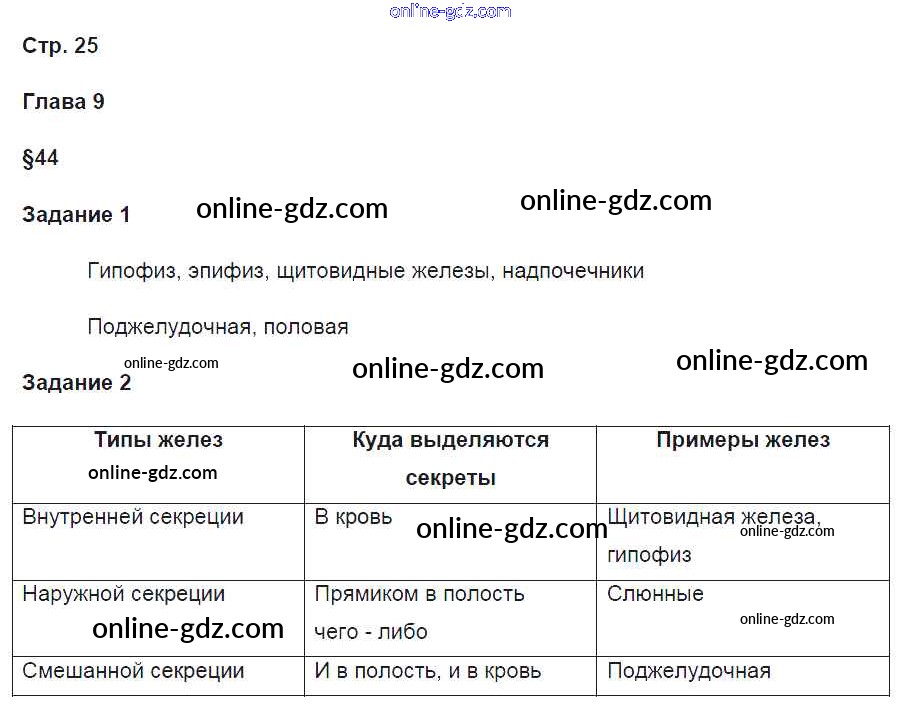 Стр. 25

Глава 9

§44

Задание 1

Гипофиз, эпифиз, щитовидные железы, надпочечники

Поджелудочная, половая

Задание 2

| Типы желез | Куда выделяются секреты | Примеры желез |
|---|---|---|
| Внутренней секреции | В кровь | Щитовидная железа, гипофиз |
| Наружной секреции | Прямиком в полость чего - либо | Слюнные |
| Смешанной секреции | И в полость, и в кровь | Поджелудочная |

online-gdz.com